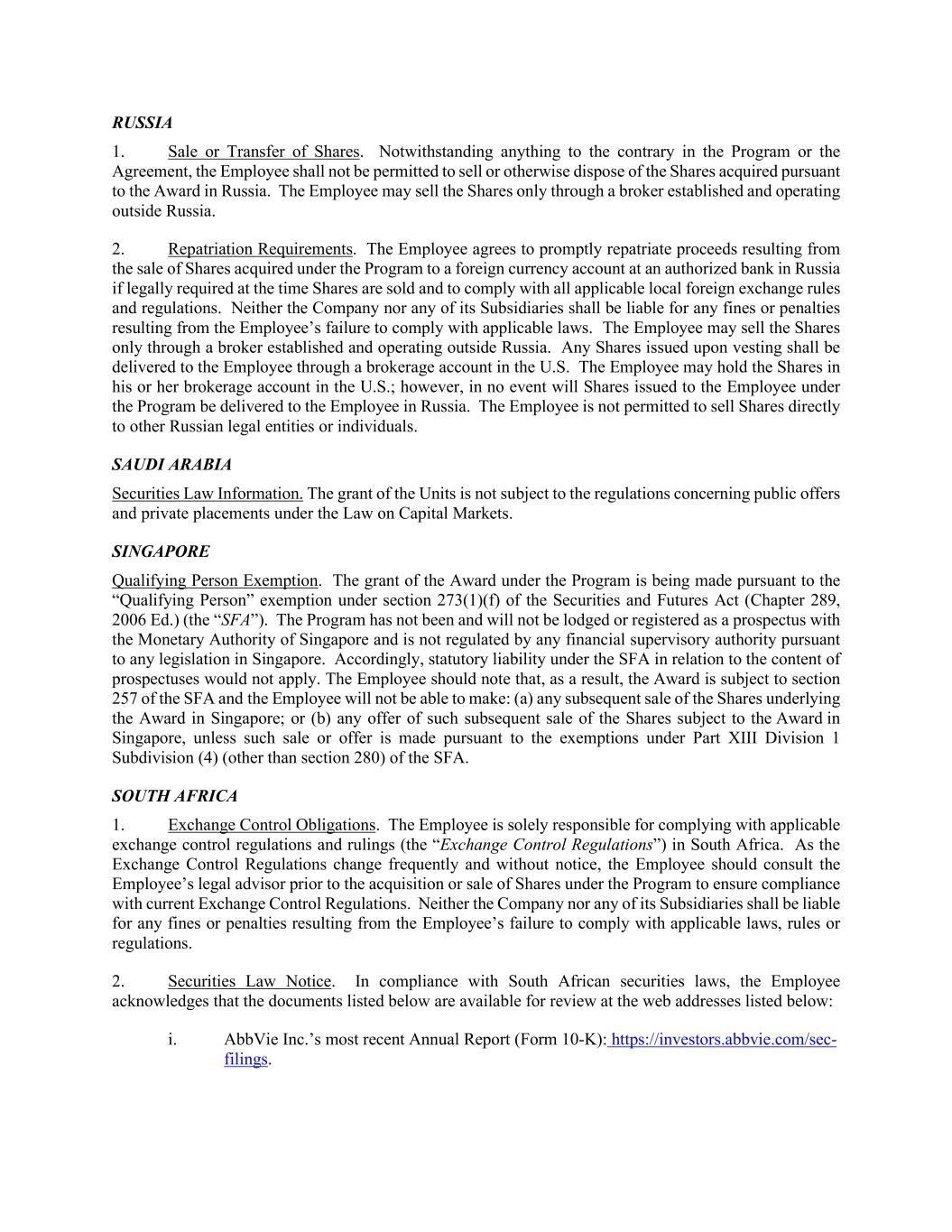 RUSSIA

1. Sale or Transfer of Shares. Notwithstanding anything to the contrary in the Program or the Agreement, the Employee shall not be permitted to sell or otherwise dispose of the Shares acquired pursuant to the Award in Russia. The Employee may sell the Shares only through a broker established and operating outside Russia.

2. Repatriation Requirements. The Employee agrees to promptly repatriate proceeds resulting from the sale of Shares acquired under the Program to a foreign currency account at an authorized bank in Russia if legally required at the time Shares are sold and to comply with all applicable local foreign exchange rules and regulations. Neither the Company nor any of its Subsidiaries shall be liable for any fines or penalties resulting from the Employee's failure to comply with applicable laws. The Employee may sell the Shares only through a broker established and operating outside Russia. Any Shares issued upon vesting shall be delivered to the Employee through a brokerage account in the U.S. The Employee may hold the Shares in his or her brokerage account in the U.S.; however, in no event will Shares issued to the Employee under the Program be delivered to the Employee in Russia. The Employee is not permitted to sell Shares directly to other Russian legal entities or individuals.

SAUDI ARABIA

Securities Law Information. The grant of the Units is not subject to the regulations concerning public offers and private placements under the Law on Capital Markets.

SINGAPORE

Qualifying Person Exemption. The grant of the Award under the Program is being made pursuant to the "Qualifying Person" exemption under section 273(1)(f) of the Securities and Futures Act (Chapter 289, 2006 Ed.) (the "SFA"). The Program has not been and will not be lodged or registered as a prospectus with the Monetary Authority of Singapore and is not regulated by any financial supervisory authority pursuant to any legislation in Singapore. Accordingly, statutory liability under the SFA in relation to the content of prospectuses would not apply. The Employee should note that, as a result, the Award is subject to section 257 of the SFA and the Employee will not be able to make: (a) any subsequent sale of the Shares underlying the Award in Singapore; or (b) any offer of such subsequent sale of the Shares subject to the Award in Singapore, unless such sale or offer is made pursuant to the exemptions under Part XIII Division 1 Subdivision (4) (other than section 280) of the SFA.

SOUTH AFRICA

1. Exchange Control Obligations. The Employee is solely responsible for complying with applicable exchange control regulations and rulings (the "Exchange Control Regulations") in South Africa. As the Exchange Control Regulations change frequently and without notice, the Employee should consult the Employee's legal advisor prior to the acquisition or sale of Shares under the Program to ensure compliance with current Exchange Control Regulations. Neither the Company nor any of its Subsidiaries shall be liable for any fines or penalties resulting from the Employee's failure to comply with applicable laws, rules or regulations.

2. Securities Law Notice. In compliance with South African securities laws, the Employee acknowledges that the documents listed below are available for review at the web addresses listed below:

i. AbbVie Inc.'s most recent Annual Report (Form 10-K): https://investors.abbvie.com/sec-filings.